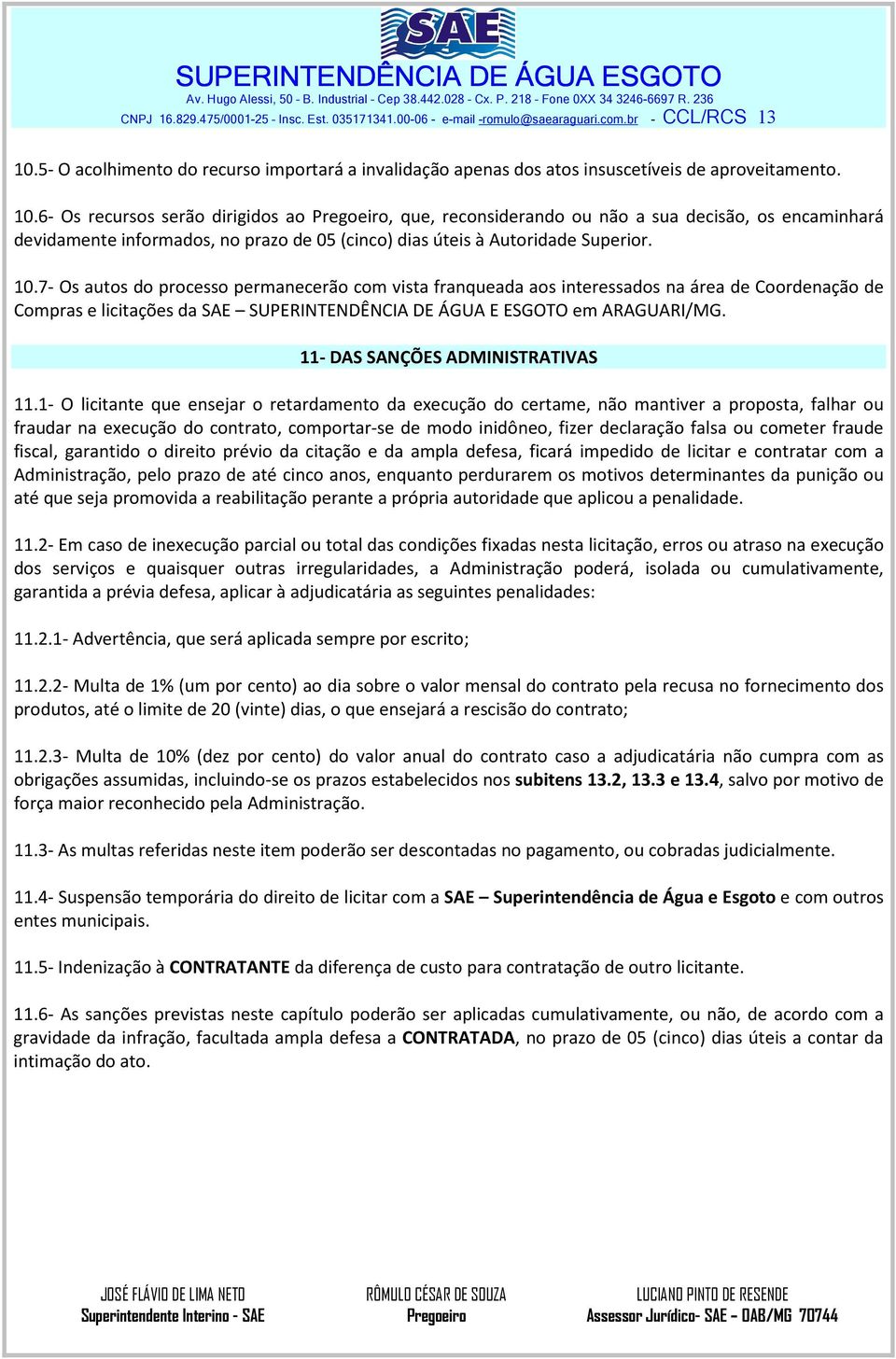 SAE

SUPERINTENDÊNCIA DE ÁGUA ESGOTO

Av. Hugo Alessi, 50 - B. Industrial - Cep 38.442.028 - Cx. P. 218 - Fone 0XX 34 3246-6697 R. 236

CNPJ 16.829.475/0001-25 - Insc. Est. 035171341.00-06 - e-mail -romulo@saearaguari.com.br - CCL/RCS 13

10.5- O acolhimento do recurso importará a invalidação apenas dos atos insuscetíveis de aproveitamento.

10.6- Os recursos serão dirigidos ao Pregoeiro, que, reconsiderando ou não a sua decisão, os encaminhará devidamente informados, no prazo de 05 (cinco) dias úteis à Autoridade Superior.

10.7- Os autos do processo permanecerão com vista franqueada aos interessados na área de Coordenação de Compras e licitações da SAE – SUPERINTENDÊNCIA DE ÁGUA E ESGOTO em ARAGUARI/MG.

11- DAS SANÇÕES ADMINISTRATIVAS

11.1- O licitante que ensejar o retardamento da execução do certame, não mantiver a proposta, falhar ou fraudar na execução do contrato, comportar-se de modo inidôneo, fizer declaração falsa ou cometer fraude fiscal, garantido o direito prévio da citação e da ampla defesa, ficará impedido de licitar e contratar com a Administração, pelo prazo de até cinco anos, enquanto perdurarem os motivos determinantes da punição ou até que seja promovida a reabilitação perante a própria autoridade que aplicou a penalidade.

11.2- Em caso de inexecução parcial ou total das condições fixadas nesta licitação, erros ou atraso na execução dos serviços e quaisquer outras irregularidades, a Administração poderá, isolada ou cumulativamente, garantida a prévia defesa, aplicar à adjudicatária as seguintes penalidades:

11.2.1- Advertência, que será aplicada sempre por escrito;

11.2.2- Multa de 1% (um por cento) ao dia sobre o valor mensal do contrato pela recusa no fornecimento dos produtos, até o limite de 20 (vinte) dias, o que ensejará a rescisão do contrato;

11.2.3- Multa de 10% (dez por cento) do valor anual do contrato caso a adjudicatária não cumpra com as obrigações assumidas, incluindo-se os prazos estabelecidos nos subitens 13.2, 13.3 e 13.4, salvo por motivo de força maior reconhecido pela Administração.

11.3- As multas referidas neste item poderão ser descontadas no pagamento, ou cobradas judicialmente.

11.4- Suspensão temporária do direito de licitar com a SAE – Superintendência de Água e Esgoto e com outros entes municipais.

11.5- Indenização à CONTRATANTE da diferença de custo para contratação de outro licitante.

11.6- As sanções previstas neste capítulo poderão ser aplicadas cumulativamente, ou não, de acordo com a gravidade da infração, facultada ampla defesa a CONTRATADA, no prazo de 05 (cinco) dias úteis a contar da intimação do ato.

JOSÉ FLÁVIO DE LIMA NETO
Superintendente Interino - SAE

RÔMULO CÉSAR DE SOUZA
Pregoeiro

LUCIANO PINTO DE RESENDE
Assessor Jurídico- SAE – OAB/MG 70744